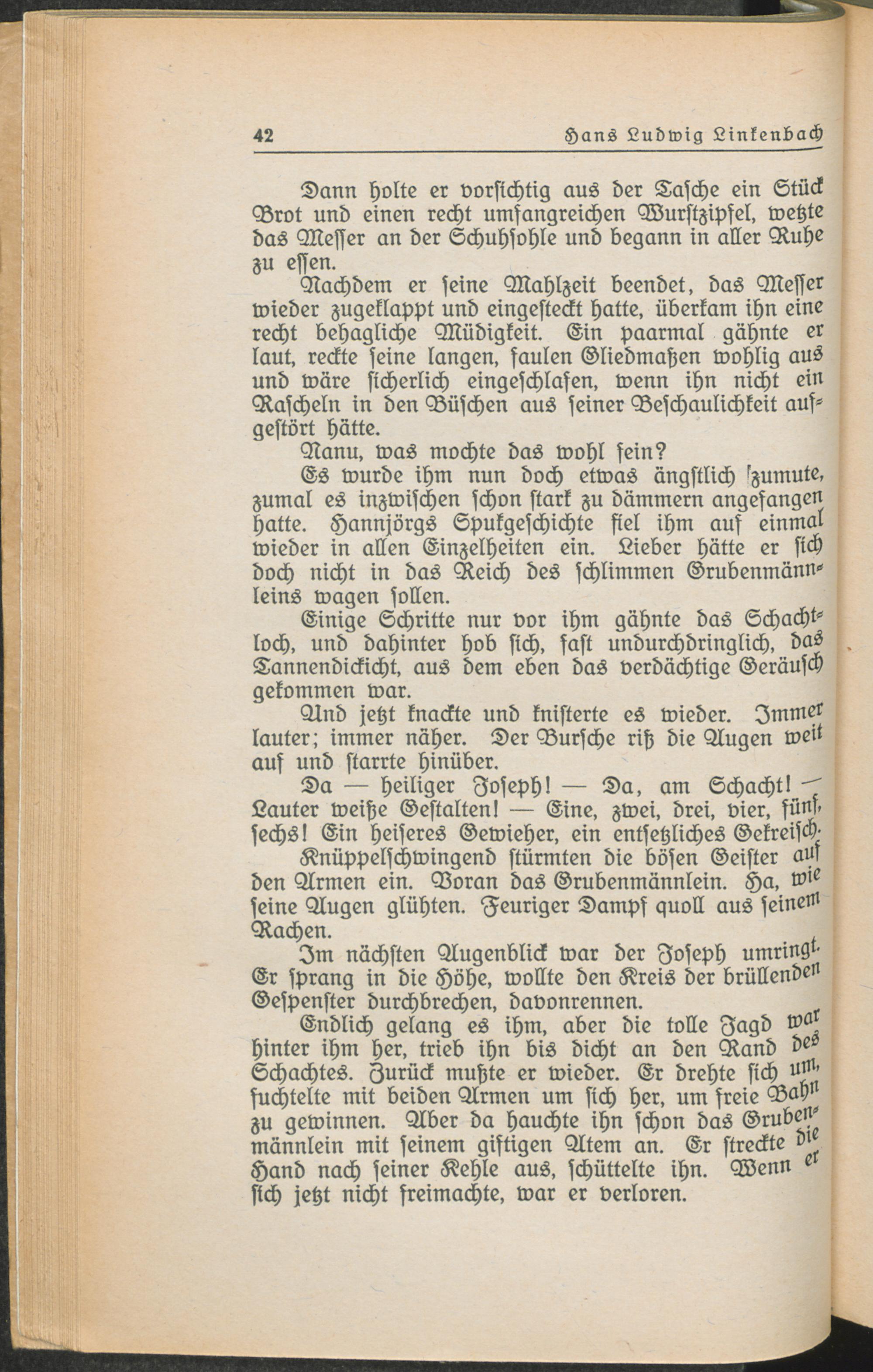 42 Hans Ludwig Linkenbach

Dann holte er vorsichtig aus der Tasche ein Stück Brot und einen recht umfangreichen Wurstzipfel, wetzte das Messer an der Schuhsohle und begann in aller Ruhe zu essen.

Nachdem er seine Mahlzeit beendet, das Messer wieder zugeklappt und eingesteckt hatte, überkam ihn eine recht behagliche Müdigkeit. Ein paarmal gähnte er laut, reckte seine langen, faulen Gliedmaßen wohlig aus und wäre sicherlich eingeschlafen, wenn ihn nicht ein Rascheln in den Büschen aus seiner Beschaulichkeit aufgestört hätte.

Nanu, was mochte das wohl sein?

Es wurde ihm nun doch etwas ängstlich zumute, zumal es inzwischen schon stark zu dämmern angefangen hatte. Hannjörgs Spukgeschichte fiel ihm auf einmal wieder in allen Einzelheiten ein. Lieber hätte er sich doch nicht in das Reich des schlimmen Grubenmännleins wagen sollen.

Einige Schritte nur vor ihm gähnte das Schachtloch, und dahinter hob sich, fast undurchdringlich, das Tannendickicht, aus dem eben das verdächtige Geräusch gekommen war.

Und jetzt knackte und knisterte es wieder. Immer lauter; immer näher. Der Bursche riß die Augen weit auf und starrte hinüber.

Da — heiliger Joseph! — Da, am Schacht! — Lauter weiße Gestalten! — Eine, zwei, drei, vier, fünf, sechs! Ein heiseres Gewieher, ein entsetzliches Gekreisch.

Knüppelschwingend stürmten die bösen Geister auf den Armen ein. Voran das Grubenmännlein. Ha, wie seine Augen glühten. Feuriger Dampf quoll aus seinem Rachen.

Im nächsten Augenblick war der Joseph umringt. Er sprang in die Höhe, wollte den Kreis der brüllenden Gespenster durchbrechen, davonrennen.

Endlich gelang es ihm, aber die tolle Jagd war hinter ihm her, trieb ihn bis dicht an den Rand des Schachtes. Zurück mußte er wieder. Er drehte sich um, fuchtelte mit beiden Armen um sich her, um freie Bahn zu gewinnen. Aber da hauchte ihn schon das Grubenmännlein mit seinem giftigen Atem an. Er streckte die Hand nach seiner Kehle aus, schüttelte ihn. Wenn er sich jetzt nicht freimachte, war er verloren.